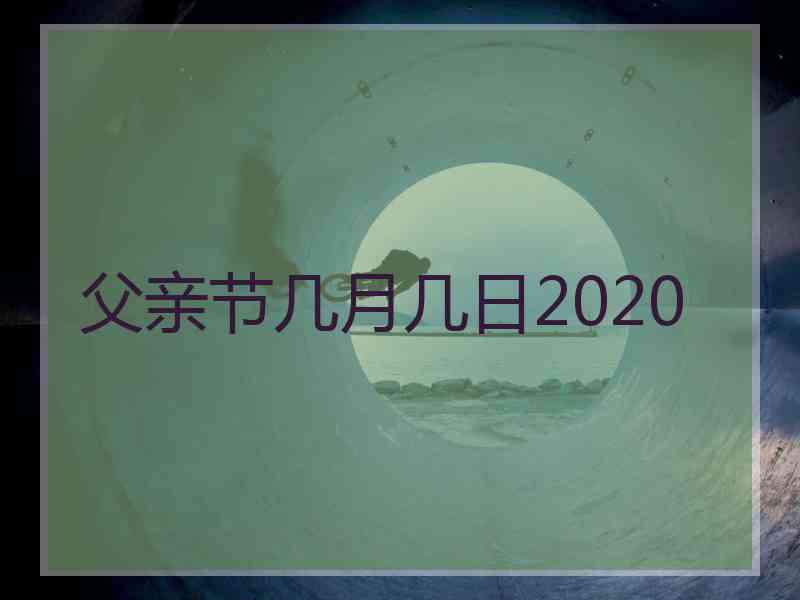 父亲节几月几日2020